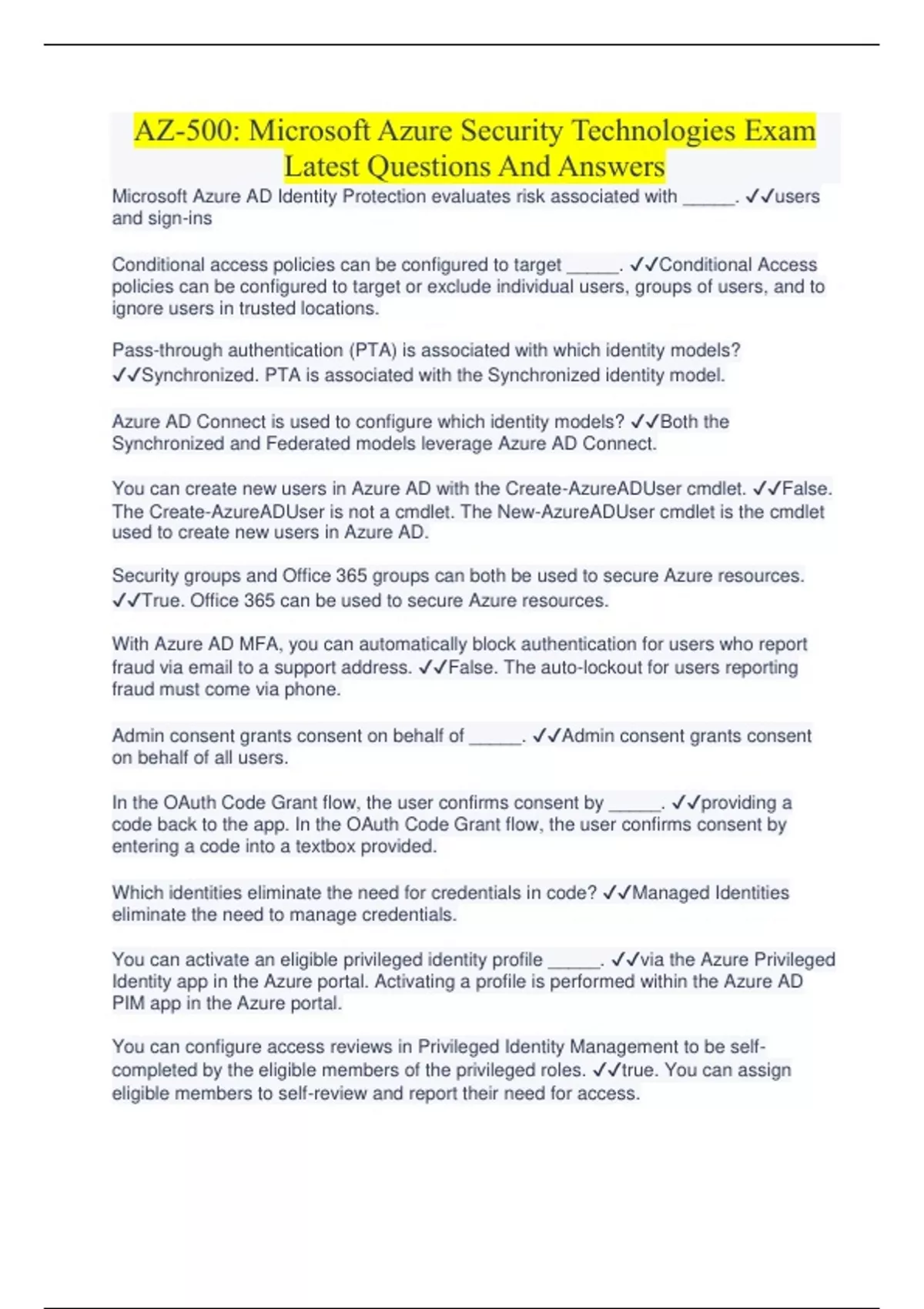 AZ-500: Microsoft Azure Security Technologies Exam Latest Questions And Answers

Microsoft Azure AD Identity Protection evaluates risk associated with ______. ✓✓users and sign-ins

Conditional access policies can be configured to target ______. ✓✓Conditional Access policies can be configured to target or exclude individual users, groups of users, and to ignore users in trusted locations.

Pass-through authentication (PTA) is associated with which identity models? ✓✓Synchronized. PTA is associated with the Synchronized identity model.

Azure AD Connect is used to configure which identity models? ✓✓Both the Synchronized and Federated models leverage Azure AD Connect.

You can create new users in Azure AD with the Create-AzureADUser cmdlet. ✓✓False. The Create-AzureADUser is not a cmdlet. The New-AzureADUser cmdlet is the cmdlet used to create new users in Azure AD.

Security groups and Office 365 groups can both be used to secure Azure resources. ✓✓True. Office 365 can be used to secure Azure resources.

With Azure AD MFA, you can automatically block authentication for users who report fraud via email to a support address. ✓✓False. The auto-lockout for users reporting fraud must come via phone.

Admin consent grants consent on behalf of ______. ✓✓Admin consent grants consent on behalf of all users.

In the OAuth Code Grant flow, the user confirms consent by ______. ✓✓providing a code back to the app. In the OAuth Code Grant flow, the user confirms consent by entering a code into a textbox provided.

Which identities eliminate the need for credentials in code? ✓✓Managed Identities eliminate the need to manage credentials.

You can activate an eligible privileged identity profile ______. ✓✓via the Azure Privileged Identity app in the Azure portal. Activating a profile is performed within the Azure AD PIM app in the Azure portal.

You can configure access reviews in Privileged Identity Management to be self-completed by the eligible members of the privileged roles. ✓✓true. You can assign eligible members to self-review and report their need for access.